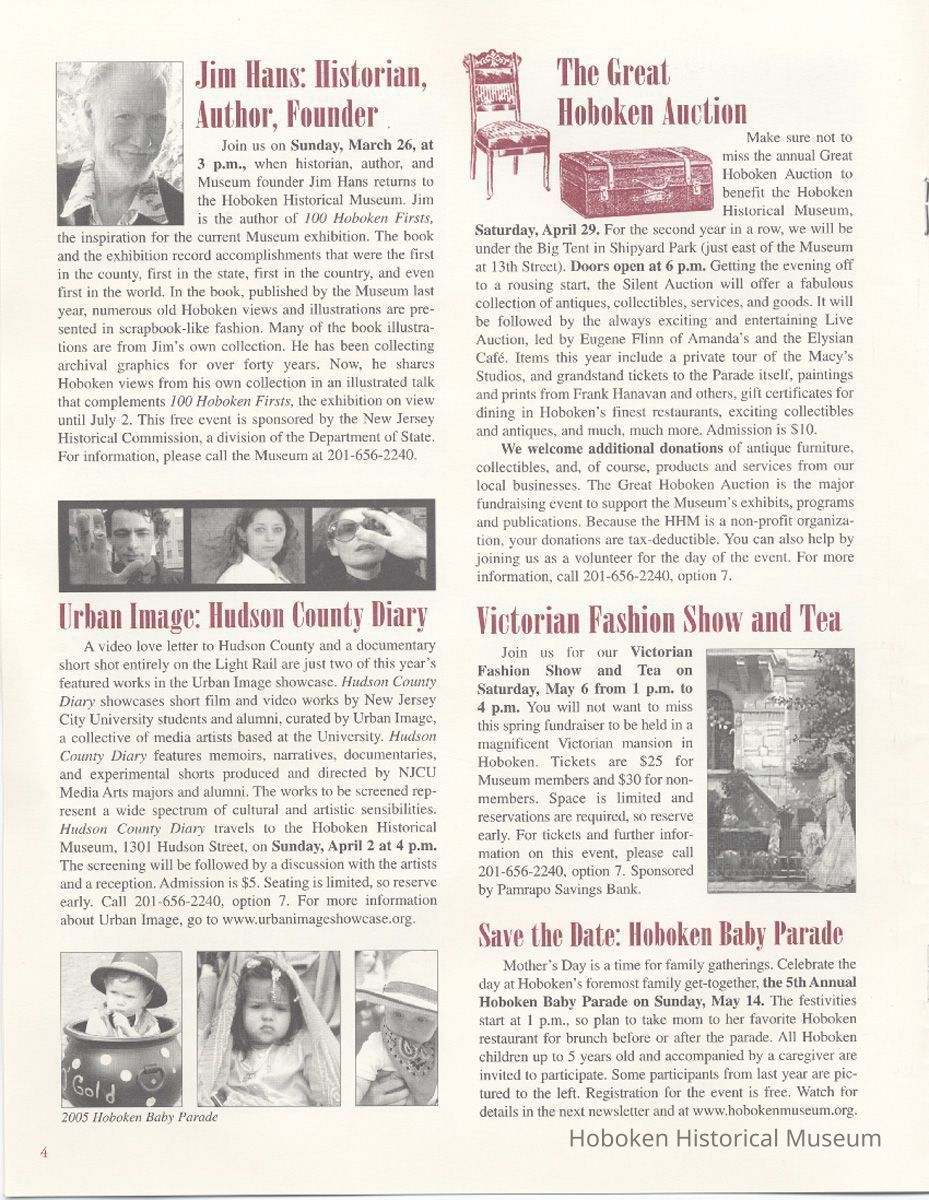 Jim Hans: Historian, Author, Founder

Join us on Sunday, March 26, at 3 p.m., when historian, author, and Museum founder Jim Hans returns to the Hoboken Historical Museum. Jim is the author of 100 Hoboken Firsts, the inspiration for the current Museum exhibition. The book and the exhibition record accomplishments that were the first in the county, first in the state, first in the country, and even first in the world. In the book, published by the Museum last year, numerous old Hoboken views and illustrations are presented in scrapbook-like fashion. Many of the book illustrations are from Jim's own collection. He has been collecting archival graphics for over forty years. Now, he shares Hoboken views from his own collection in an illustrated talk that complements 100 Hoboken Firsts, the exhibition on view until July 2. This free event is sponsored by the New Jersey Historical Commission, a division of the Department of State. For information, please call the Museum at 201-656-2240.

Urban Image: Hudson County Diary

A video love letter to Hudson County and a documentary short shot entirely on the Light Rail are just two of this year's featured works in the Urban Image showcase. Hudson County Diary showcases short film and video works by New Jersey City University students and alumni, curated by Urban Image, a collective of media artists based at the University. Hudson County Diary features memoirs, narratives, documentaries, and experimental shorts produced and directed by NJCU Media Arts majors and alumni. The works to be screened represent a wide spectrum of cultural and artistic sensibilities. Hudson County Diary travels to the Hoboken Historical Museum, 1301 Hudson Street, on Sunday, April 2 at 4 p.m. The screening will be followed by a discussion with the artists and a reception. Admission is $5. Seating is limited, so reserve early. Call 201-656-2240, option 7. For more information about Urban Image, go to www.urbanimageshowcase.org.

Gold

2005 Hoboken Baby Parade

4

The Great Hoboken Auction

Make sure not to miss the annual Great Hoboken Auction to benefit the Hoboken Historical Museum, Saturday, April 29. For the second year in a row, we will be under the Big Tent in Shipyard Park (just east of the Museum at 13th Street). Doors open at 6 p.m. Getting the evening off to a rousing start, the Silent Auction will offer a fabulous collection of antiques, collectibles, services, and goods. It will be followed by the always exciting and entertaining Live Auction, led by Eugene Flinn of Amanda's and the Elysian Café. Items this year include a private tour of the Macy's Studios, and grandstand tickets to the Parade itself, paintings and prints from Frank Hanavan and others, gift certificates for dining in Hoboken's finest restaurants, exciting collectibles and antiques, and much, much more. Admission is $10.

We welcome additional donations of antique furniture, collectibles, and, of course, products and services from our local businesses. The Great Hoboken Auction is the major fundraising event to support the Museum's exhibits, programs and publications. Because the HHM is a non-profit organization, your donations are tax-deductible. You can also help by joining us as a volunteer for the day of the event. For more information, call 201-656-2240, option 7.

Victorian Fashion Show and Tea

Join us for our Victorian Fashion Show and Tea on Saturday, May 6 from 1 p.m. to 4 p.m. You will not want to miss this spring fundraiser to be held in a magnificent Victorian mansion in Hoboken. Tickets are $25 for Museum members and $30 for non-members. Space is limited and reservations are required, so reserve early. For tickets and further information on this event, please call 201-656-2240, option 7. Sponsored by Pamrapo Savings Bank.

Save the Date: Hoboken Baby Parade

Mother's Day is a time for family gatherings. Celebrate the day at Hoboken's foremost family get-together, the 5th Annual Hoboken Baby Parade on Sunday, May 14. The festivities start at 1 p.m., so plan to take mom to her favorite Hoboken restaurant for brunch before or after the parade. All Hoboken children up to 5 years old and accompanied by a caregiver are invited to participate. Some participants from last year are pictured to the left. Registration for the event is free. Watch for details in the next newsletter and at www.hobokenmuseum.org.

Hoboken Historical Museum